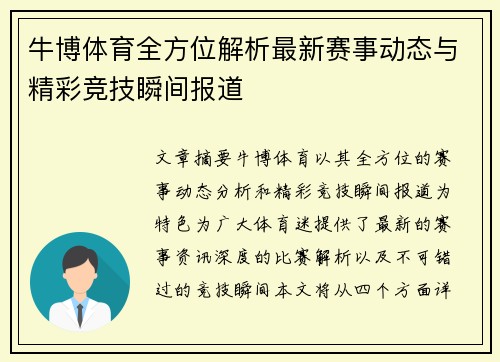 牛博体育全方位解析最新赛事动态与精彩竞技瞬间报道

文章摘要牛博体育以其全方位的赛事动态分析和精彩竞技瞬间报道为特色为广大体育迷提供了最新的赛事资讯深度的比赛解析以及不可错过的竞技瞬间本文将从四个方面详